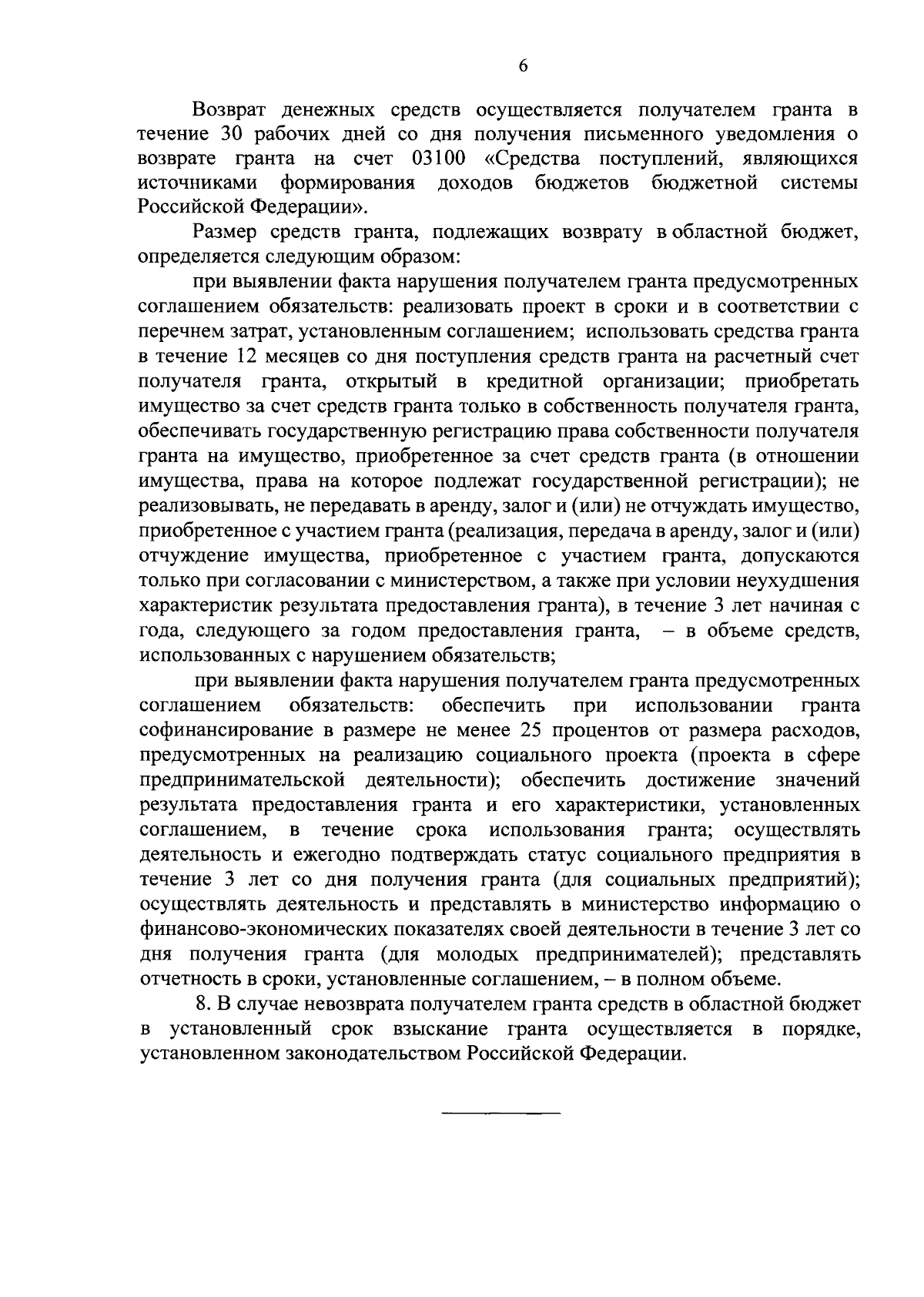 6

Возврат денежных средств осуществляется получателем гранта в течение 30 рабочих дней со дня получения письменного уведомления о возврате гранта на счет 03100 «Средства поступлений, являющихся источниками формирования доходов бюджетов бюджетной системы Российской Федерации».

Размер средств гранта, подлежащих возврату в областной бюджет, определяется следующим образом:

при выявлении факта нарушения получателем гранта предусмотренных соглашением обязательств: реализовать проект в сроки и в соответствии с перечнем затрат, установленным соглашением; использовать средства гранта в течение 12 месяцев со дня поступления средств гранта на расчетный счет получателя гранта, открытый в кредитной организации; приобретать имущество за счет средств гранта только в собственность получателя гранта, обеспечивать государственную регистрацию права собственности получателя гранта на имущество, приобретенное за счет средств гранта (в отношении имущества, права на которое подлежат государственной регистрации); не реализовывать, не передавать в аренду, залог и (или) не отчуждать имущество, приобретенное с участием гранта (реализация, передача в аренду, залог и (или) отчуждение имущества, приобретенное с участием гранта, допускаются только при согласовании с министерством, а также при условии неухудшения характеристик результата предоставления гранта), в течение 3 лет начиная с года, следующего за годом предоставления гранта, – в объеме средств, использованных с нарушением обязательств;

при выявлении факта нарушения получателем гранта предусмотренных соглашением обязательств: обеспечить при использовании гранта софинансирование в размере не менее 25 процентов от размера расходов, предусмотренных на реализацию социального проекта (проекта в сфере предпринимательской деятельности); обеспечить достижение значений результата предоставления гранта и его характеристики, установленных соглашением, в течение срока использования гранта; осуществлять деятельность и ежегодно подтверждать статус социального предприятия в течение 3 лет со дня получения гранта (для социальных предприятий); осуществлять деятельность и представлять в министерство информацию о финансово-экономических показателях своей деятельности в течение 3 лет со дня получения гранта (для молодых предпринимателей); представлять отчетность в сроки, установленные соглашением, – в полном объеме.

8. В случае невозврата получателем гранта средств в областной бюджет в установленный срок взыскание гранта осуществляется в порядке, установленном законодательством Российской Федерации.